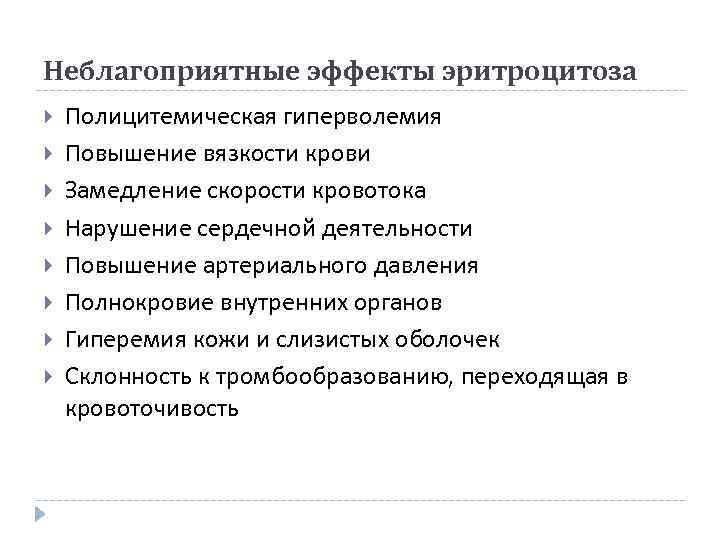 Неблагоприятные эффекты эритроцитоза

Полицитемическая гиперволемия

Повышение вязкости крови

Замедление скорости кровотока

Нарушение сердечной деятельности

Повышение артериального давления

Полнокровие внутренних органов

Гиперемия кожи и слизистых оболочек

Склонность к тромбообразованию, переходящая в кровоточивость